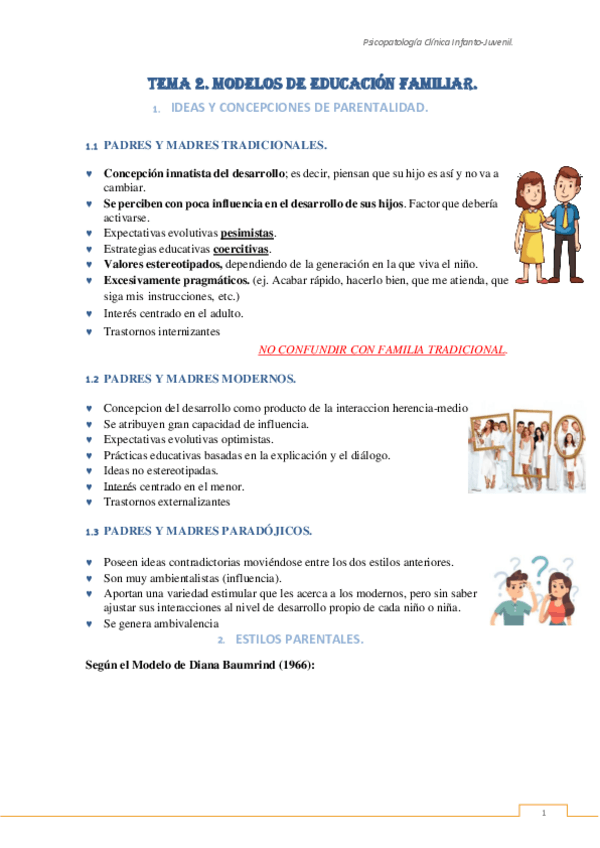 Psicopatología Clínica Infanto-Juvenil.

TEMA 2. MODELOS DE EDUCACIÓN FAMILIAR.

1. IDEAS Y CONCEPCIONES DE PARENTALIDAD.

1.1 PADRES Y MADRES TRADICIONALES.

♥ Concepción innatista del desarrollo; es decir, piensan que su hijo es así y no va a cambiar.
♥ Se perciben con poca influencia en el desarrollo de sus hijos. Factor que debería activarse.
♥ Expectativas evolutivas pesimistas.
♥ Estrategias educativas coercitivas.
♥ Valores estereotipados, dependiendo de la generación en la que viva el niño.
♥ Excesivamente pragmáticos. (ej. Acabar rápido, hacerlo bien, que me atienda, que siga mis instrucciones, etc.)
♥ Interés centrado en el adulto.
♥ Trastornos internizantes

NO CONFUNDIR CON FAMILIA TRADICIONAL.

1.2 PADRES Y MADRES MODERNOS.

♥ Concepcion del desarrollo como producto de la interaccion herencia-medio
♥ Se atribuyen gran capacidad de influencia.
♥ Expectativas evolutivas optimistas.
♥ Prácticas educativas basadas en la explicación y el diálogo.
♥ Ideas no estereotipadas.
♥ Interés centrado en el menor.
♥ Trastornos externalizantes

1.3 PADRES Y MADRES PARADÓJICOS.

♥ Poseen ideas contradictorias moviéndose entre los dos estilos anteriores.
♥ Son muy ambientalistas (influencia).
♥ Aportan una variedad estimular que les acerca a los modernos, pero sin saber ajustar sus interacciones al nivel de desarrollo propio de cada niño o niña.
♥ Se genera ambivalencia

2. ESTILOS PARENTALES.

Según el Modelo de Diana Baumrind (1966):

1